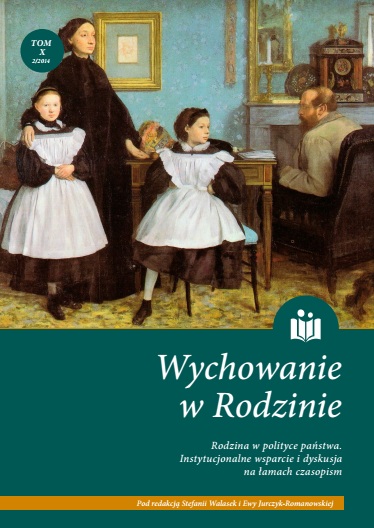 TOM
X
2/2014

Wychowanie
w Rodzinie

Rodzina w polityce państwa.
Instytucjonalne wsparcie i dyskusja
na łamach czasopism

Pod redakcją Stefanii Walasek i Ewy Jurczyk-Romanowskiej